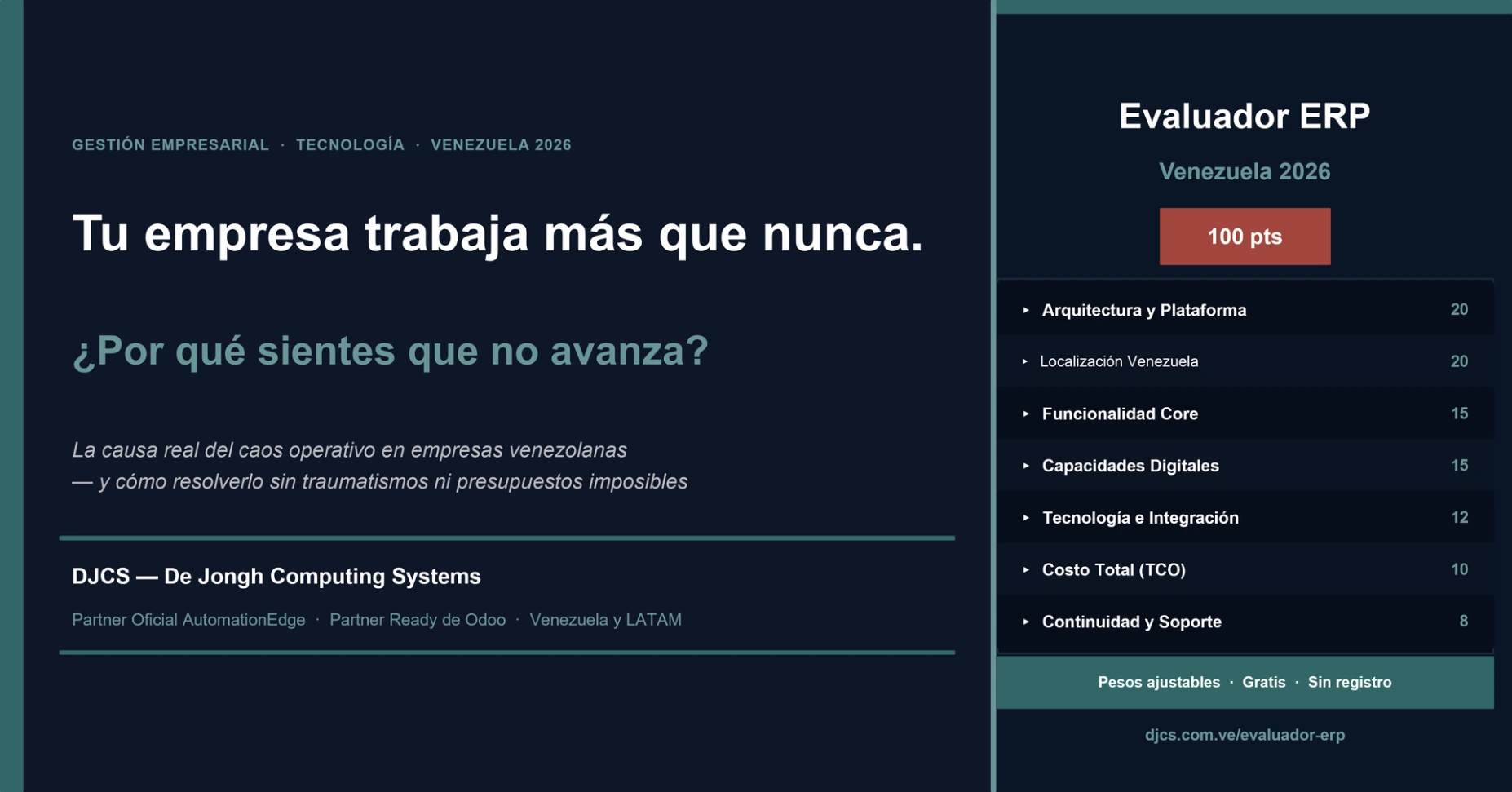 GESTIÓN EMPRESARIAL · TECNOLOGÍA · VENEZUELA 2026

Tu empresa trabaja más que nunca.

¿Por qué sientes que no avanza?

La causa real del caos operativo en empresas venezolanas — y cómo resolverlo sin traumatismos ni presupuestos imposibles

DJCS — De Jongh Computing Systems

Partner Oficial AutomationEdge · Partner Ready de Odoo · Venezuela y LATAM

Evaluador ERP

Venezuela 2026

100 pts

| | |
|---|---|
| ▸ Arquitectura y Plataforma | 20 |
| ▸ Localización Venezuela | 20 |
| ▸ Funcionalidad Core | 15 |
| ▸ Capacidades Digitales | 15 |
| ▸ Tecnología e Integración | 12 |
| ▸ Costo Total (TCO) | 10 |
| ▸ Continuidad y Soporte | 8 |

Pesos ajustables · Gratis · Sin registro

djcs.com.ve/evaluador-erp